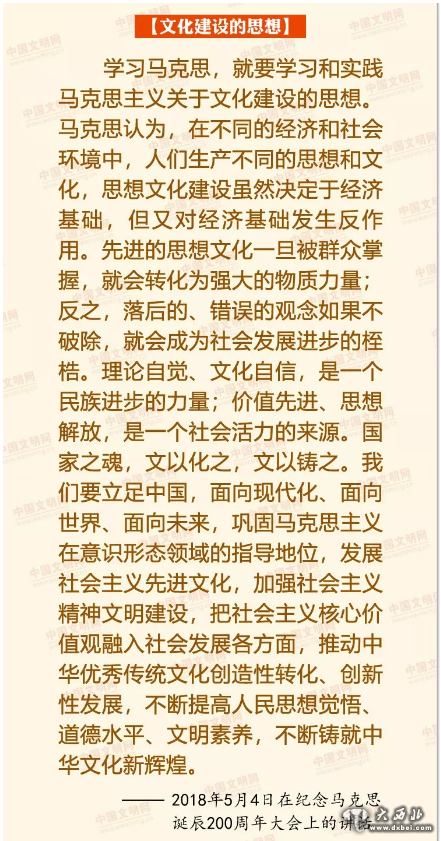 【文化建设的思想】

学习马克思，就要学习和实践马克思主义关于文化建设的思想。马克思认为，在不同的经济和社会环境中，人们生产不同的思想和文化，思想文化建设虽然决定于经济基础，但又对经济基础发生反作用。先进的思想文化一旦被群众掌握，就会转化为强大的物质力量；反之，落后的、错误的观念如果不破除，就会成为社会发展进步的桎梏。理论自觉、文化自信，是一个民族进步的力量；价值先进、思想解放，是一个社会活力的来源。国家之魂，文以化之，文以铸之。我们要立足中国，面向现代化、面向世界、面向未来，巩固马克思主义在意识形态领域的指导地位，发展社会主义先进文化，加强社会主义精神文明建设，把社会主义核心价值观融入社会发展各方面，推动中华优秀传统文化创造性转化、创新性发展，不断提高人民思想觉悟、道德水平、文明素养，不断铸就中华文化新辉煌。

——2018年5月4日在纪念马克思诞辰200周年大会上的讲话

中国文明网

www.dxbei.com